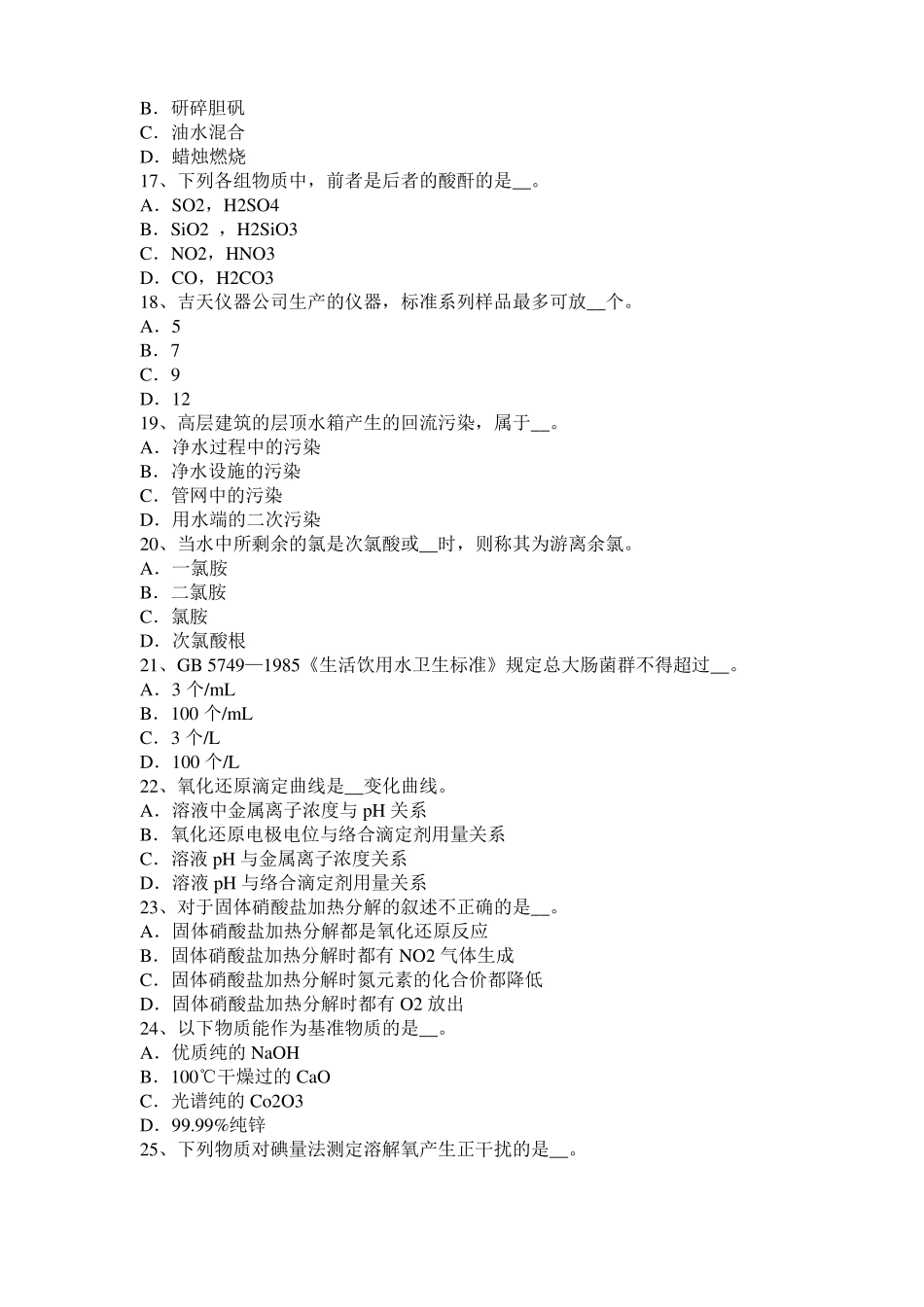 B．研碎胆矾
C．油水混合
D．蜡烛燃烧
17、下列各组物质中，前者是后者的酸酐的是__。
A．SO2，H2SO4
B．SiO2 ，H2SiO3
C．NO2，HNO3
D．CO，H2CO3
18、吉天仪器公司生产的仪器，标准系列样品最多可放__个。
A．5
B．7
C．9
D．12
19、高层建筑的层顶水箱产生的回流污染，属于__。
A．净水过程中的污染
B．净水设施的污染
C．管网中的污染
D．用水端的二次污染
20、当水中所剩余的氯是次氯酸或__时，则称其为游离余氯。
A．一氯胺
B．二氯胺
C．氯胺
D．次氯酸根
21、GB 5749—1985《生活饮用水卫生标准》规定总大肠菌群不得超过__。
A．3 个/mL
B．100 个/mL
C．3 个/L
D．100 个/L
22、氧化还原滴定曲线是__变化曲线。
A．溶液中金属离子浓度与 pH 关系
B．氧化还原电极电位与络合滴定剂用量关系
C．溶液 pH 与金属离子浓度关系
D．溶液 pH 与络合滴定剂用量关系
23、对于固体硝酸盐加热分解的叙述不正确的是__。
A．固体硝酸盐加热分解都是氧化还原反应
B．固体硝酸盐加热分解时都有 NO2 气体生成
C．固体硝酸盐加热分解时氮元素的化合价都降低
D．固体硝酸盐加热分解时都有 O2 放出
24、以下物质能作为基准物质的是__。
A．优质纯的 NaOH
B．100℃干燥过的 CaO
C．光谱纯的 Co2O3
D．99.99%纯锌
25、下列物质对碘量法测定溶解氧产生正干扰的是__。